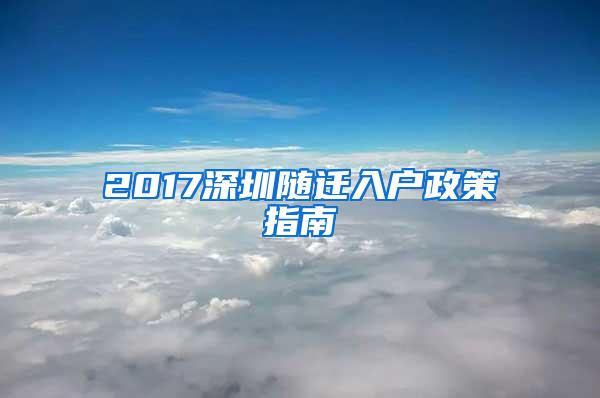 2017深圳随迁入户政策指南